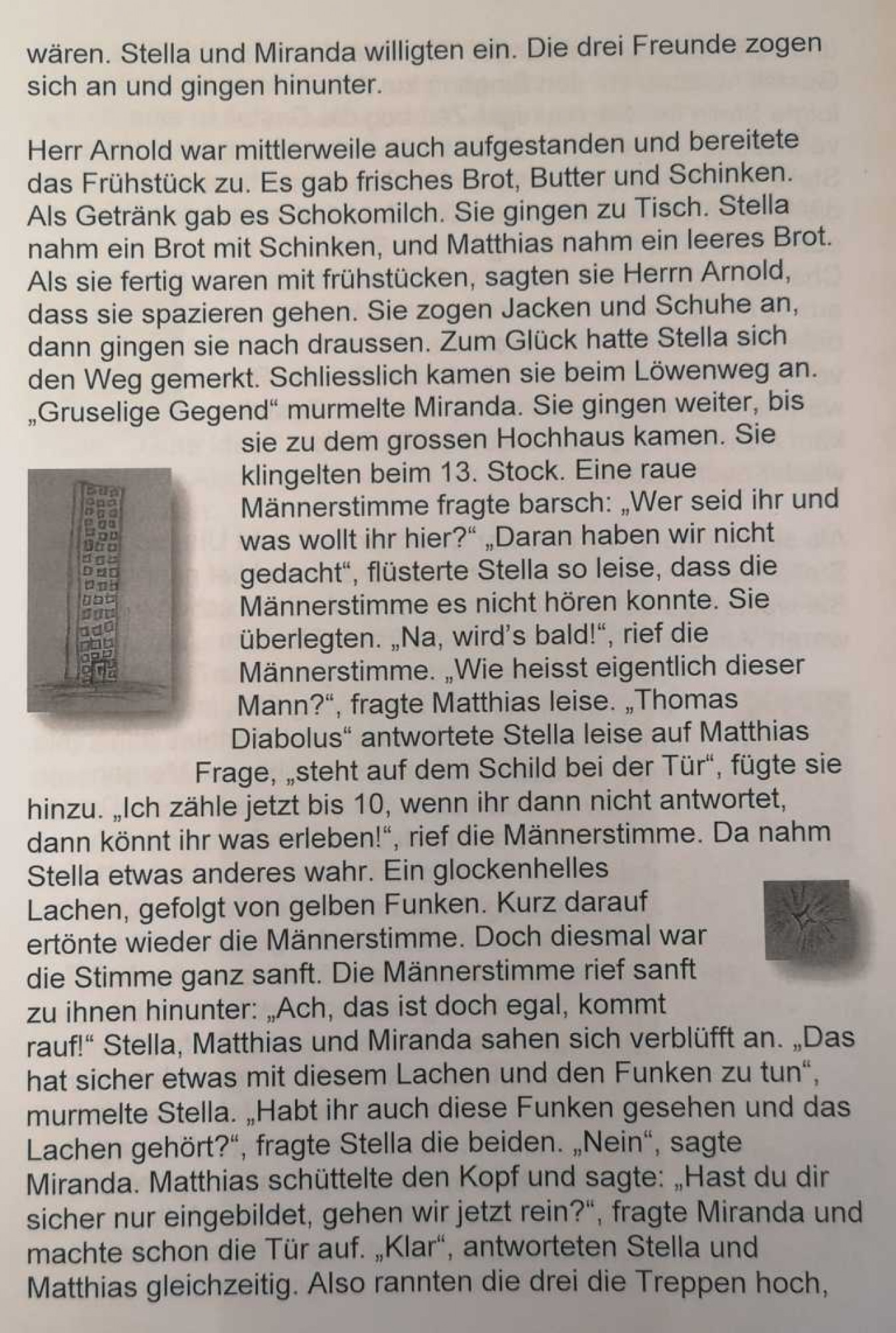 wären. Stella und Miranda willigten ein. Die drei Freunde zogen sich an und gingen hinunter.

Herr Arnold war mittlerweile auch aufgestanden und bereitete das Frühstück zu. Es gab frisches Brot, Butter und Schinken. Als Getränk gab es Schokomilch. Sie gingen zu Tisch. Stella nahm ein Brot mit Schinken, und Matthias nahm ein leeres Brot. Als sie fertig waren mit frühstücken, sagten sie Herrn Arnold, dass sie spazieren gehen. Sie zogen Jacken und Schuhe an, dann gingen sie nach draussen. Zum Glück hatte Stella sich den Weg gemerkt. Schliesslich kamen sie beim Löwenweg an. „Gruselige Gegend“ murmelte Miranda. Sie gingen weiter, bis sie zu dem grossen Hochhaus kamen. Sie klingelten beim 13. Stock. Eine raue Männerstimme fragte barsch: „Wer seid ihr und was wollt ihr hier?“ „Daran haben wir nicht gedacht“, flüsterte Stella so leise, dass die Männerstimme es nicht hören konnte. Sie überlegten. „Na, wird's bald!“, rief die Männerstimme. „Wie heisst eigentlich dieser Mann?“, fragte Matthias leise. „Thomas Diabolus“ antwortete Stella leise auf Matthias Frage, „steht auf dem Schild bei der Tür“, fügte sie hinzu. „Ich zähle jetzt bis 10, wenn ihr dann nicht antwortet, dann könnt ihr was erleben!“, rief die Männerstimme. Da nahm Stella etwas anderes wahr. Ein glockenhelles Lachen, gefolgt von gelben Funken. Kurz darauf ertönte wieder die Männerstimme. Doch diesmal war die Stimme ganz sanft. Die Männerstimme rief sanft zu ihnen hinunter: „Ach, das ist doch egal, kommt rauf!“ Stella, Matthias und Miranda sahen sich verblüfft an. „Das hat sicher etwas mit diesem Lachen und den Funken zu tun“, murmelte Stella. „Habt ihr auch diese Funken gesehen und das Lachen gehört?“, fragte Stella die beiden. „Nein“, sagte Miranda. Matthias schüttelte den Kopf und sagte: „Hast du dir sicher nur eingebildet, gehen wir jetzt rein?“, fragte Miranda und machte schon die Tür auf. „Klar“, antworteten Stella und Matthias gleichzeitig. Also rannten die drei die Treppen hoch,